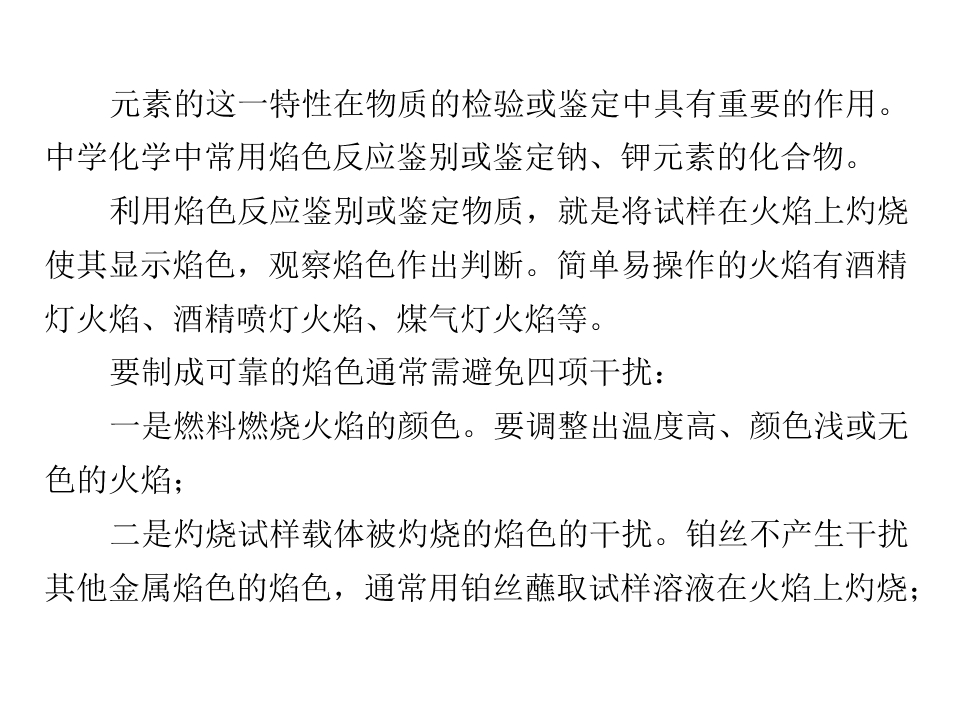 元素的这一特性在物质的检验或鉴定中具有重要的作用。中学化学中常用焰色反应鉴别或鉴定钠、钾元素的化合物。

利用焰色反应鉴别或鉴定物质，就是将试样在火焰上灼烧使其显示焰色，观察焰色作出判断。简单易操作的火焰有酒精灯火焰、酒精喷灯火焰、煤气灯火焰等。

要制成可靠的焰色通常需避免四项干扰：

一是燃料燃烧火焰的颜色。要调整出温度高、颜色浅或无色的火焰；

二是灼烧试样载体被灼烧的焰色的干扰。铂丝不产生干扰其他金属焰色的焰色，通常用铂丝蘸取试样溶液在火焰上灼烧；